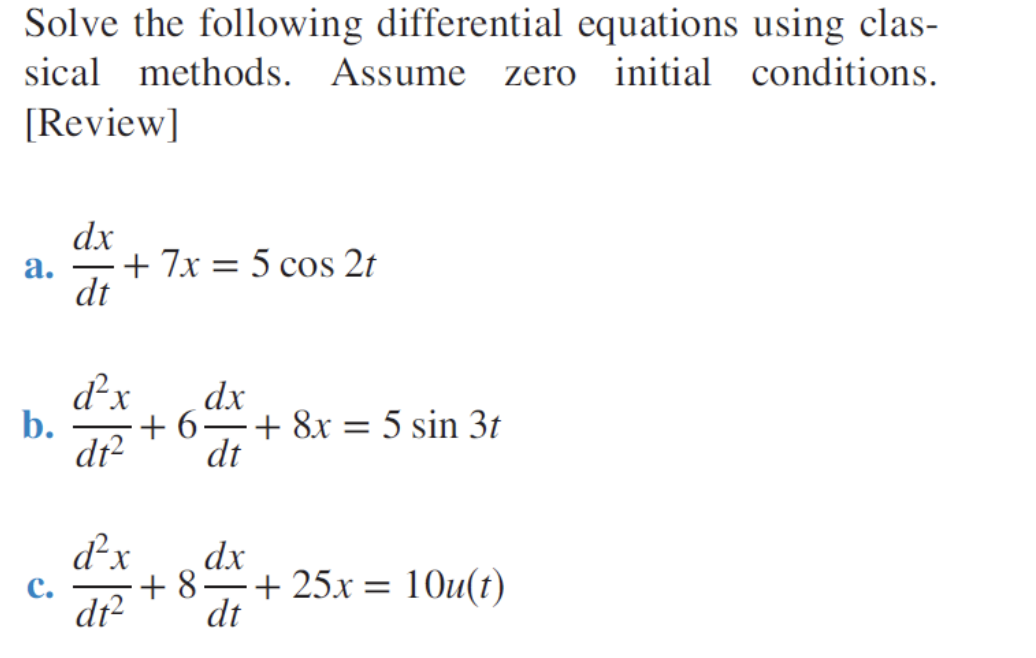 Solve the following differential equations using classical methods. Assume zero initial conditions. [Review]

a. $\frac{dx}{dt} + 7x = 5 \cos 2t$

b. $\frac{d^2x}{dt^2} + 6\frac{dx}{dt} + 8x = 5 \sin 3t$

c. $\frac{d^2x}{dt^2} + 8\frac{dx}{dt} + 25x = 10u(t)$